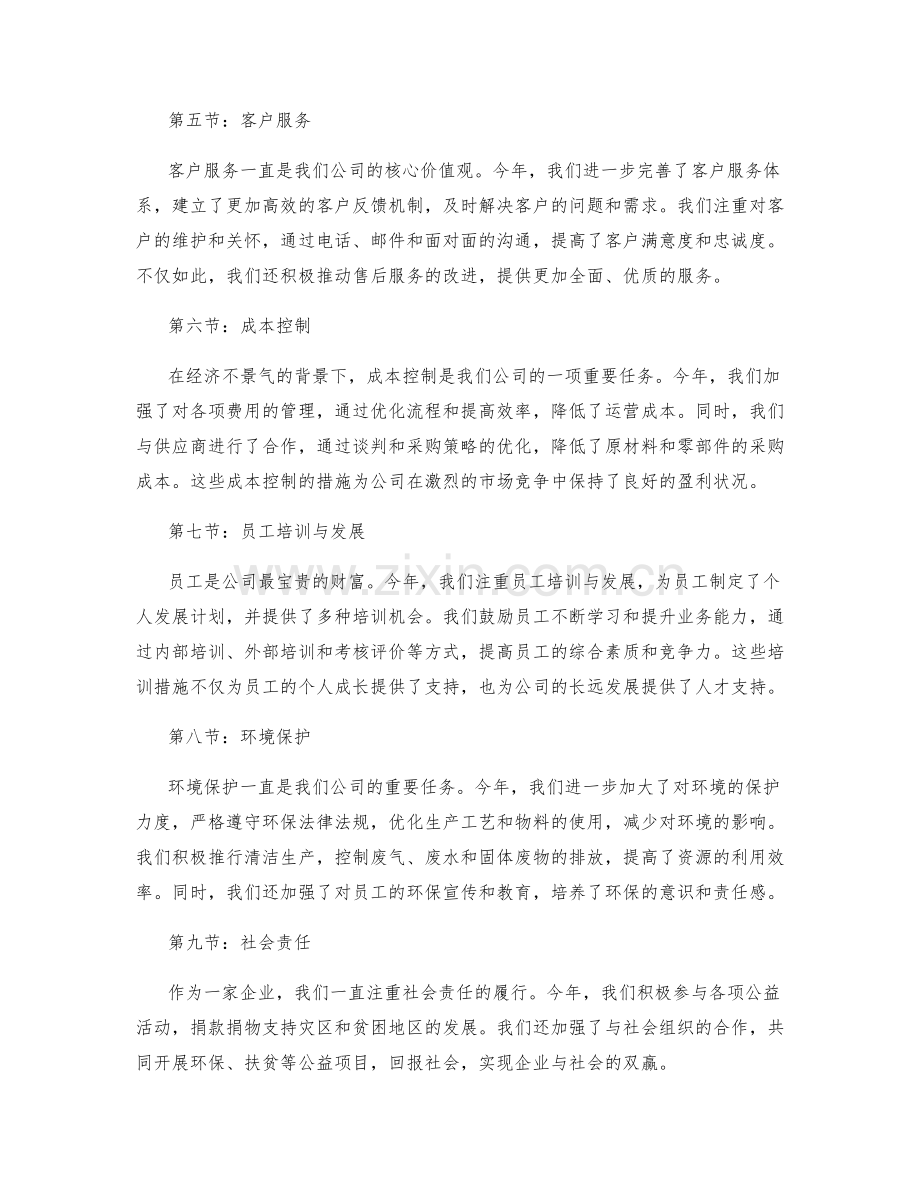 第五节：客户服务

客户服务一直是我们公司的核心价值观。今年，我们进一步完善了客户服务体系，建立了更加高效的客户反馈机制，及时解决客户的问题和需求。我们注重对客户的维护和关怀，通过电话、邮件和面对面的沟通，提高了客户满意度和忠诚度。不仅如此，我们还积极推动售后服务的改进，提供更加全面、优质的服务。

第六节：成本控制

在经济不景气的背景下，成本控制是我们公司的一项重要任务。今年，我们加强了对各项费用的管理，通过优化流程和提高效率，降低了运营成本。同时，我们与供应商进行了合作，通过谈判和采购策略的优化，降低了原材料和零部件的采购成本。这些成本控制的措施为公司在激烈的市场竞争中保持了良好的盈利状况。

第七节：员工培训与发展

员工是公司最宝贵的财富。今年，我们注重员工培训与发展，为员工制定了个人发展计划，并提供了多种培训机会。我们鼓励员工不断学习和提升业务能力，通过内部培训、外部培训和考核评价等方式，提高员工的综合素质和竞争力。这些培训措施不仅为员工的个人成长提供了支持，也为公司的长远发展提供了人才支持。

第八节：环境保护

环境保护一直是我们公司的重要任务。今年，我们进一步加大了对环境的保护力度，严格遵守环保法律法规，优化生产工艺和物料的使用，减少对环境的影响。我们积极推行清洁生产，控制废气、废水和固体废物的排放，提高了资源的利用效率。同时，我们还加强了对员工的环保宣传和教育，培养了环保的意识和责任感。

第九节：社会责任

作为一家企业，我们一直注重社会责任的履行。今年，我们积极参与各项公益活动，捐款捐物支持灾区和贫困地区的发展。我们还加强了与社会组织的合作，共同开展环保、扶贫等公益项目，回报社会，实现企业与社会的双赢。

www.zixin.com.cn